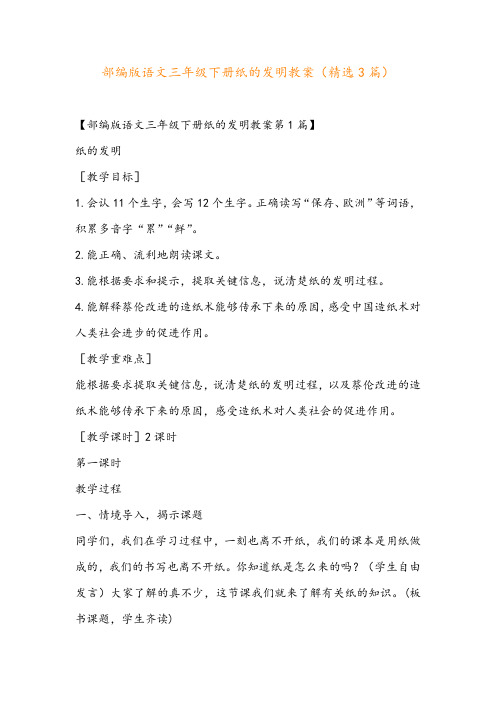 部编版语文三年级下册纸的发明教案（精选3篇）

【部编版语文三年级下册纸的发明教案第1篇】

纸的发明

［教学目标］

1.会认11个生字，会写12个生字。正确读写“保存、欧洲”等词语，积累多音字“累”“鲜”。

2.能正确、流利地朗读课文。

3.能根据要求和提示，提取关键信息，说清楚纸的发明过程。

4.能解释蔡伦改进的造纸术能够传承下来的原因，感受中国造纸术对人类社会进步的促进作用。

［教学重难点］

能根据要求提取关键信息，说清楚纸的发明过程，以及蔡伦改进的造纸术能够传承下来的原因，感受造纸术对人类社会的促进作用。

［教学课时］2课时

第一课时

教学过程

一、情境导入，揭示课题

同学们，我们在学习过程中，一刻也离不开纸，我们的课本是用纸做成的，我们的书写也离不开纸。你知道纸是怎么来的吗？（学生自由发言）大家了解的真不少，这节课我们就来了解有关纸的知识。（板书课题，学生齐读）